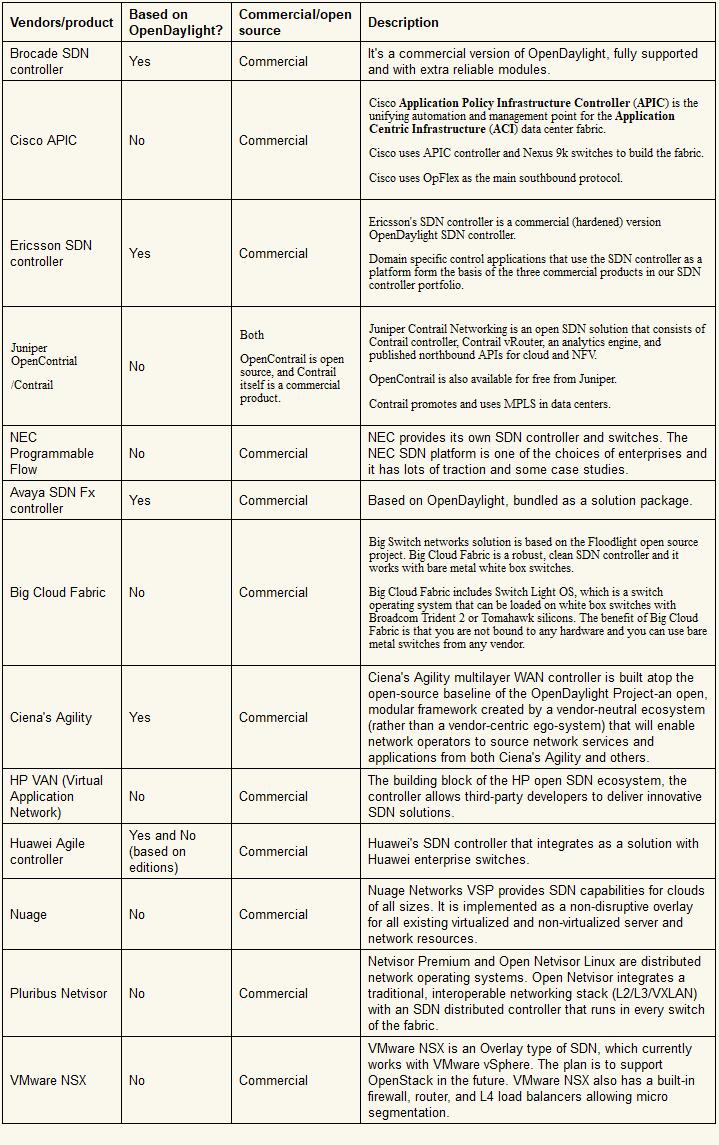 | Vendors/product | Based on OpenDaylight? | Commercial/open source | Description |
|---|---|---|---|
| Brocade SDN controller | Yes | Commercial | It's a commercial version of OpenDaylight, fully supported and with extra reliable modules. |
| Cisco APIC | No | Commercial | Cisco Application Policy Infrastructure Controller (APIC) is the unifying automation and management point for the Application Centric Infrastructure (ACI) data center fabric. Cisco uses APIC controller and Nexus 9k switches to build the fabric. Cisco uses OpFlex as the main southbound protocol. |
| Ericsson SDN controller | Yes | Commercial | Ericsson's SDN controller is a commercial (hardened) version OpenDaylight SDN controller. Domain specific control applications that use the SDN controller as a platform form the basis of the three commercial products in our SDN controller portfolio. |
| Juniper OpenContrial /Contrail | No | Both OpenContrail is open source, and Contrail itself is a commercial product. | Juniper Contrail Networking is an open SDN solution that consists of Contrail controller, Contrail vRouter, an analytics engine, and published northbound APIs for cloud and NFV. OpenContrail is also available for free from Juniper. Contrail promotes and uses MPLS in data centers. |
| NEC Programmable Flow | No | Commercial | NEC provides its own SDN controller and switches. The NEC SDN platform is one of the choices of enterprises and it has lots of traction and some case studies. |
| Avaya SDN Fx controller | Yes | Commercial | Based on OpenDaylight, bundled as a solution package. |
| Big Cloud Fabric | No | Commercial | Big Switch networks solution is based on the Floodlight open source project. Big Cloud Fabric is a robust, clean SDN controller and it works with bare metal white box switches. Big Cloud Fabric includes Switch Light OS, which is a switch operating system that can be loaded on white box switches with Broadcom Trident 2 or Tomahawk silicons. The benefit of Big Cloud Fabric is that you are not bound to any hardware and you can use bare metal switches from any vendor. |
| Ciena's Agility | Yes | Commercial | Ciena's Agility multilayer WAN controller is built atop the open-source baseline of the OpenDaylight Project-an open, modular framework created by a vendor-neutral ecosystem (rather than a vendor-centric ego-system) that will enable network operators to source network services and applications from both Ciena's Agility and others. |
| HP VAN (Virtual Application Network) | No | Commercial | The building block of the HP open SDN ecosystem, the controller allows third-party developers to deliver innovative SDN solutions. |
| Huawei Agile controller | Yes and No (based on editions) | Commercial | Huawei's SDN controller that integrates as a solution with Huawei enterprise switches. |
| Nuage | No | Commercial | Nuage Networks VSP provides SDN capabilities for clouds of all sizes. It is implemented as a non-disruptive overlay for all existing virtualized and non-virtualized server and network resources. |
| Pluribus Netvisor | No | Commercial | Netvisor Premium and Open Netvisor Linux are distributed network operating systems. Open Netvisor integrates a traditional, interoperable networking stack (L2/L3/VXLAN) with an SDN distributed controller that runs in every switch of the fabric. |
| VMware NSX | No | Commercial | VMware NSX is an Overlay type of SDN, which currently works with VMware vSphere. The plan is to support OpenStack in the future. VMware NSX also has a built-in firewall, router, and L4 load balancers allowing micro segmentation. |